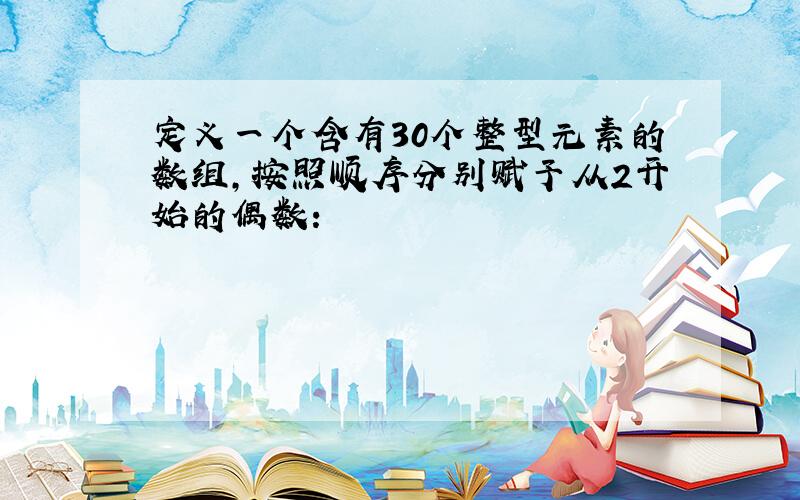 定义一个含有30个整型元素的数组,按照顺序分别赋予从2开始的偶数: